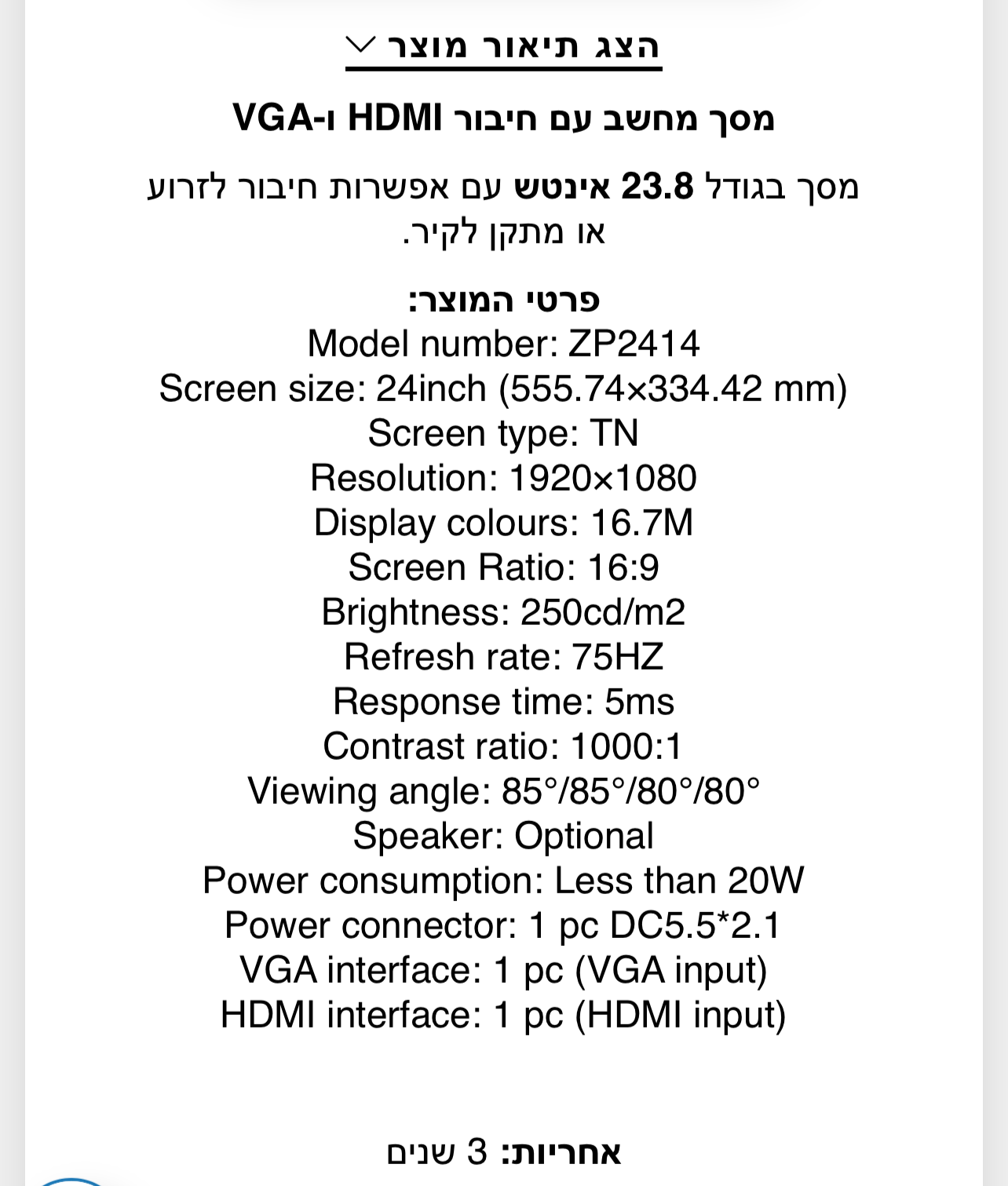 הצג תיאור מוצר

מסך מחשב עם חיבור HDMI ו-VGA

מסך בגודל 23.8 אינטש עם אפשרות חיבור לזרוע או מתקן לקיר.

פרטי המוצר:
Model number: ZP2414
Screen size: 24inch (555.74×334.42 mm)
Screen type: TN
Resolution: 1920×1080
Display colours: 16.7M
Screen Ratio: 16:9
Brightness: 250cd/m2
Refresh rate: 75HZ
Response time: 5ms
Contrast ratio: 1000:1
Viewing angle: 85°/85°/80°/80°
Speaker: Optional
Power consumption: Less than 20W
Power connector: 1 pc DC5.5*2.1
VGA interface: 1 pc (VGA input)
HDMI interface: 1 pc (HDMI input)

אחריות: 3 שנים